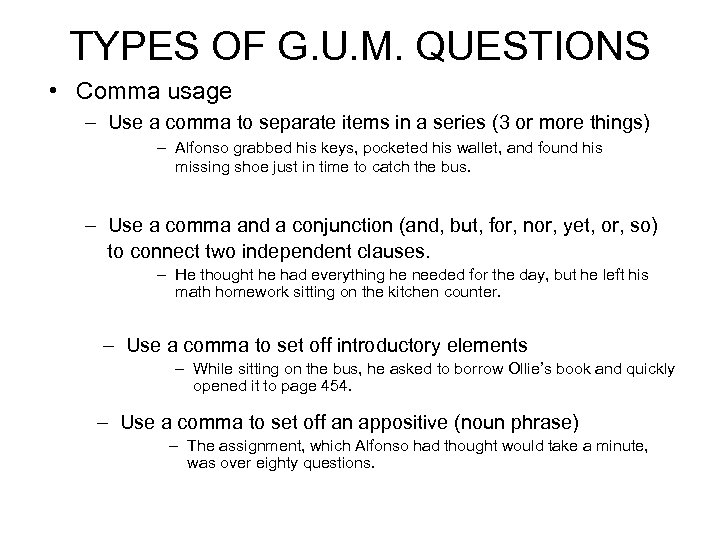 TYPES OF G.U.M. QUESTIONS

• Comma usage

– Use a comma to separate items in a series (3 or more things)

– Alfonso grabbed his keys, pocketed his wallet, and found his missing shoe just in time to catch the bus.

– Use a comma and a conjunction (and, but, for, nor, yet, or, so) to connect two independent clauses.

– He thought he had everything he needed for the day, but he left his math homework sitting on the kitchen counter.

– Use a comma to set off introductory elements

– While sitting on the bus, he asked to borrow Ollie's book and quickly opened it to page 454.

– Use a comma to set off an appositive (noun phrase)

– The assignment, which Alfonso had thought would take a minute, was over eighty questions.